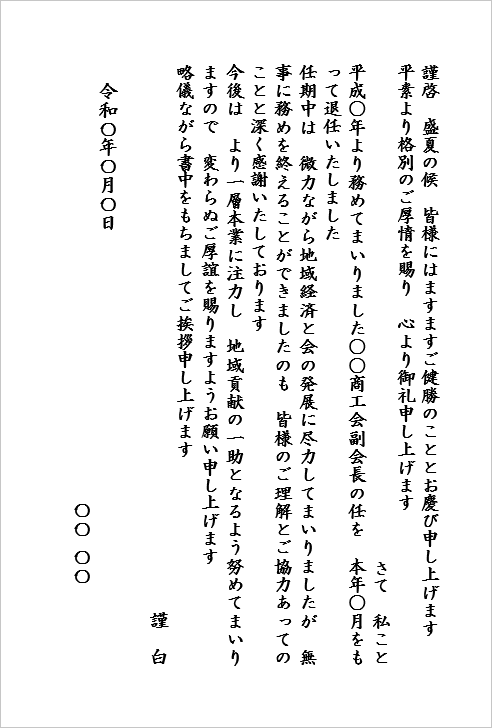 謹啓　盛夏の候　皆様にはますますご健勝のこととお慶び申し上げます
平素より格別のご厚情を賜り　心より御礼申し上げます　　　さて　私こと
平成〇年より務めてまいりました〇〇商工会副会長の任を　本年〇月をもって退任いたしました
任期中は　微力ながら地域経済と会の発展に尽力してまいりましたが　無事に務めを終えることができましたのも　皆様のご理解とご協力あってのことと深く感謝いたしております
今後は　より一層本業に注力し　地域貢献の一助となるよう努めてまいりますので　変わらぬご厚誼を賜りますようお願い申し上げます
略儀ながら書中をもちましてご挨拶申し上げます

謹　白

令和〇年〇月〇日

〇〇　〇〇